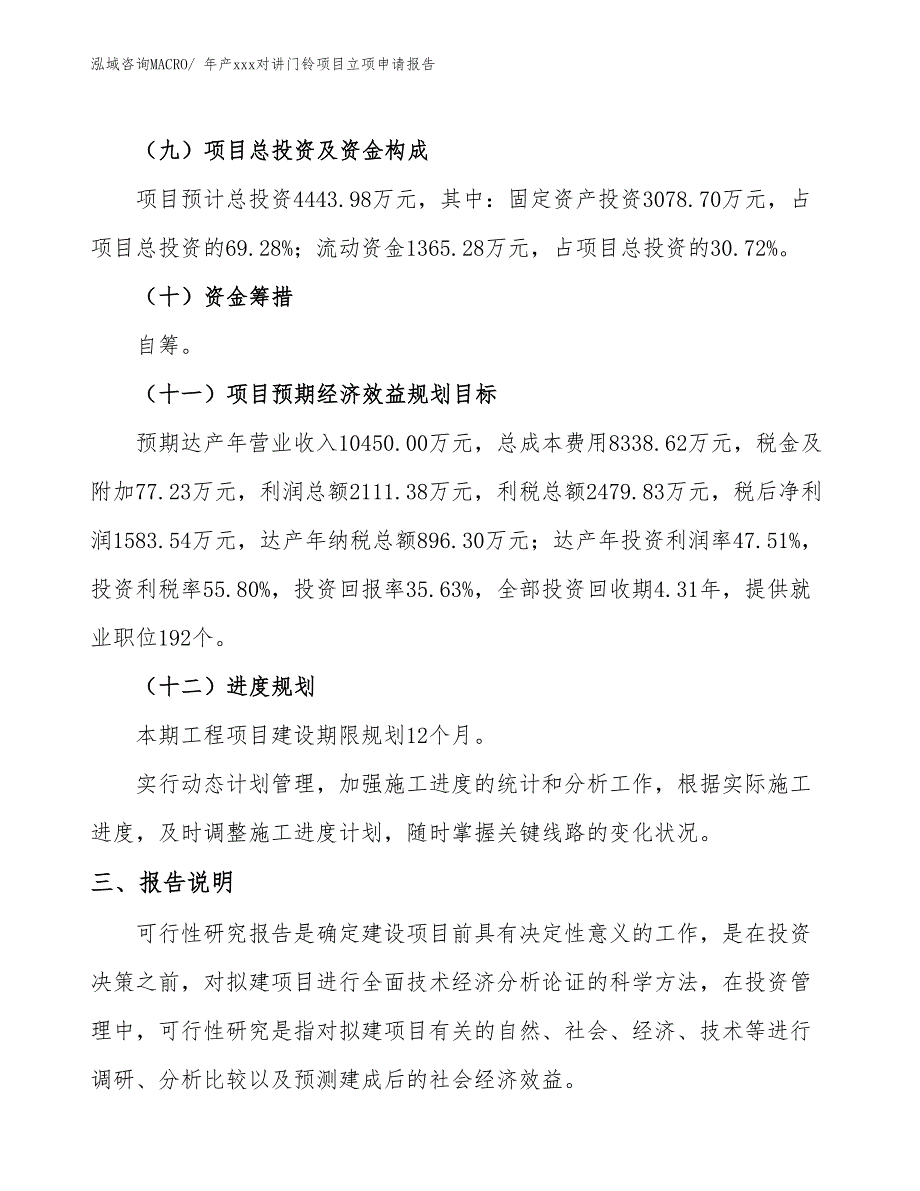 泓域咨询MACRO/ 年产xxx对讲门铃项目立项申请报告

（九）项目总投资及资金构成

项目预计总投资4443.98万元，其中：固定资产投资3078.70万元，占项目总投资的69.28%；流动资金1365.28万元，占项目总投资的30.72%。

（十）资金筹措

自筹。

（十一）项目预期经济效益规划目标

预期达产年营业收入10450.00万元，总成本费用8338.62万元，税金及附加77.23万元，利润总额2111.38万元，利税总额2479.83万元，税后净利润1583.54万元，达产年纳税总额896.30万元；达产年投资利润率47.51%，投资利税率55.80%，投资回报率35.63%，全部投资回收期4.31年，提供就业职位192个。

（十二）进度规划

本期工程项目建设期限规划12个月。

实行动态计划管理，加强施工进度的统计和分析工作，根据实际施工进度，及时调整施工进度计划，随时掌握关键线路的变化状况。

三、报告说明

可行性研究报告是确定建设项目前具有决定性意义的工作，是在投资决策之前，对拟建项目进行全面技术经济分析论证的科学方法，在投资管理中，可行性研究是指对拟建项目有关的自然、社会、经济、技术等进行调研、分析比较以及预测建成后的社会经济效益。